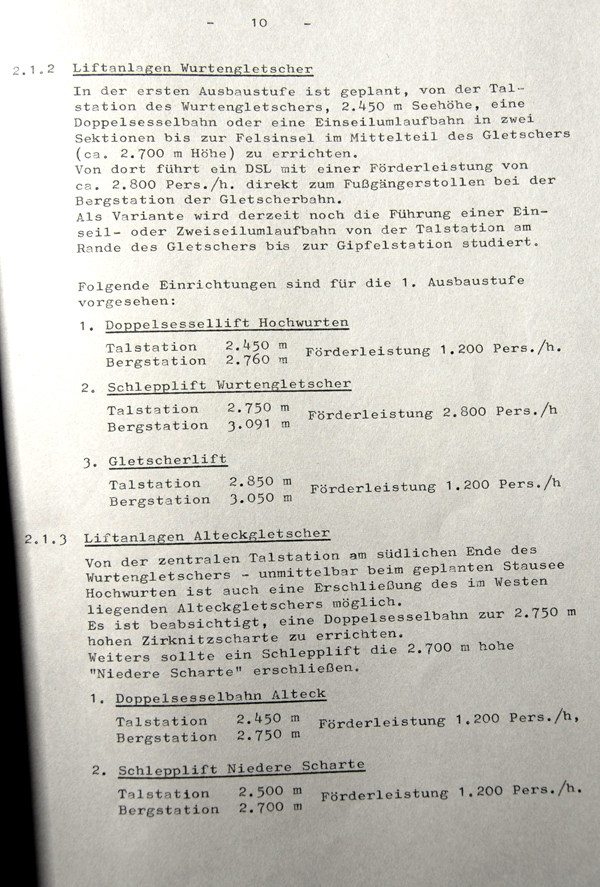 - 10 -

2.1.2 Liftanlagen Wurtengletscher

In der ersten Ausbaustufe ist geplant, von der Talstation des Wurtengletschers, 2.450 m Seehöhe, eine Doppelsesselbahn oder eine Einseilumlaufbahn in zwei Sektionen bis zur Felsinsel im Mittelteil des Gletschers (ca. 2.700 m Höhe) zu errichten.
Von dort führt ein DSL mit einer Förderleistung von ca. 2.800 Pers./h. direkt zum Fußgängerstollen bei der Bergstation der Gletscherbahn.
Als Variante wird derzeit noch die Führung einer Einseil- oder Zweiseilumlaufbahn von der Talstation am Rande des Gletschers bis zur Gipfelstation studiert.

Folgende Einrichtungen sind für die 1. Ausbaustufe vorgesehen:

1. Doppelsessellift Hochwurten
Talstation 2.450 m
Bergstation 2.760 m
Förderleistung 1.200 Pers./h.

2. Schlepplift Wurtengletscher
Talstation 2.750 m
Bergstation 3.091 m
Förderleistung 2.800 Pers./h

3. Gletscherlift
Talstation 2.850 m
Bergstation 3.050 m
Förderleistung 1.200 Pers./h

2.1.3 Liftanlagen Alteckgletscher

Von der zentralen Talstation am südlichen Ende des Wurtengletschers - unmittelbar beim geplanten Stausee Hochwurten ist auch eine Erschließung des im Westen liegenden Alteckgletschers möglich.
Es ist beabsichtigt, eine Doppelsesselbahn zur 2.750 m hohen Zirknitzscharte zu errichten.
Weiters sollte ein Schlepplift die 2.700 m hohe "Niedere Scharte" erschließen.

1. Doppelsesselbahn Alteck
Talstation 2.450 m
Bergstation 2.750 m
Förderleistung 1.200 Pers./h,

2. Schlepplift Niedere Scharte
Talstation 2.500 m
Bergstation 2.700 m
Förderleistung 1.200 Pers./h.